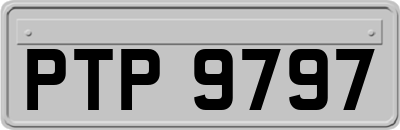 PTP 9797